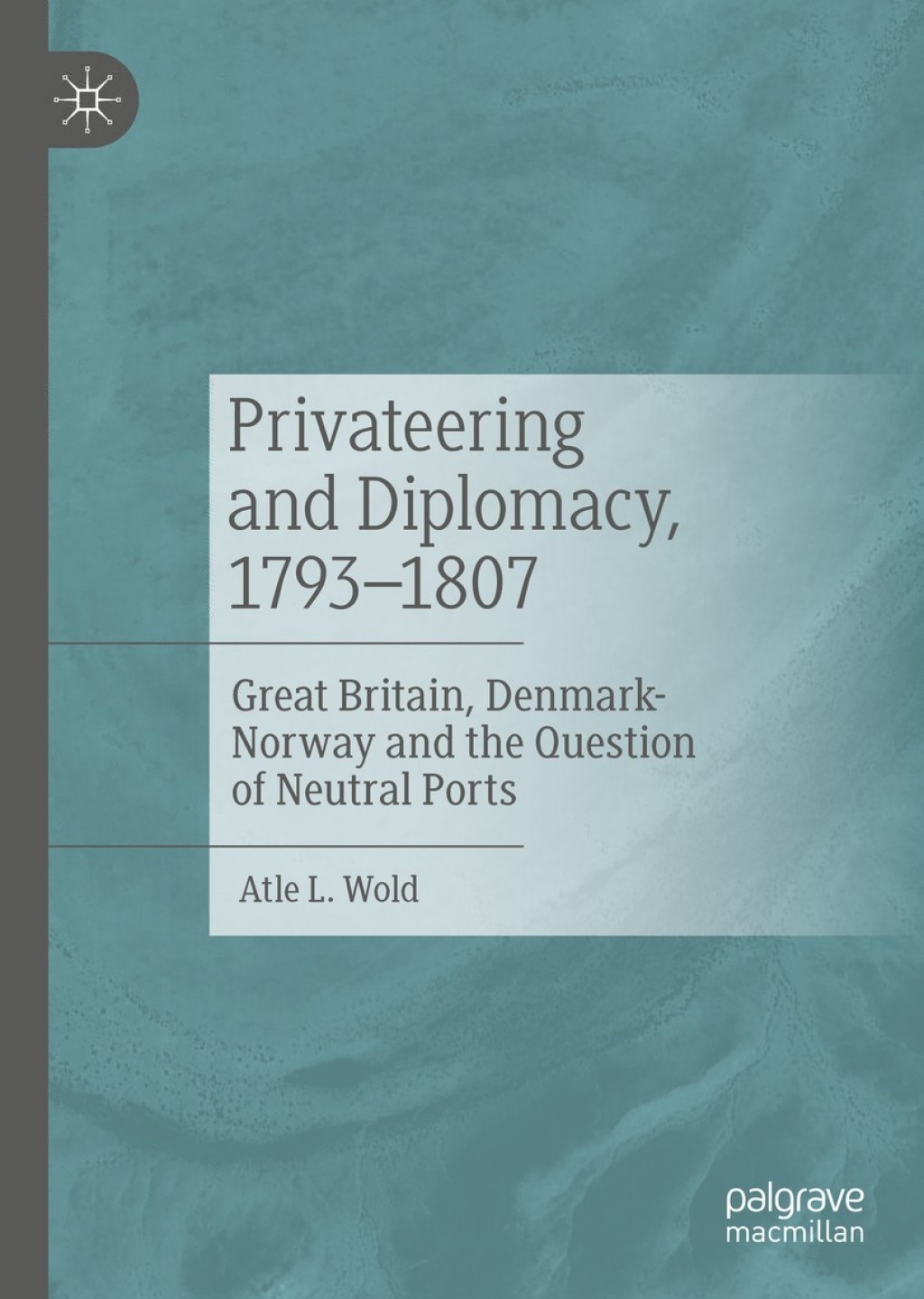 Privateering and Diplomacy, 1793–1807

Great Britain, Denmark-Norway and the Question of Neutral Ports

Atle L. Wold

palgrave macmillan